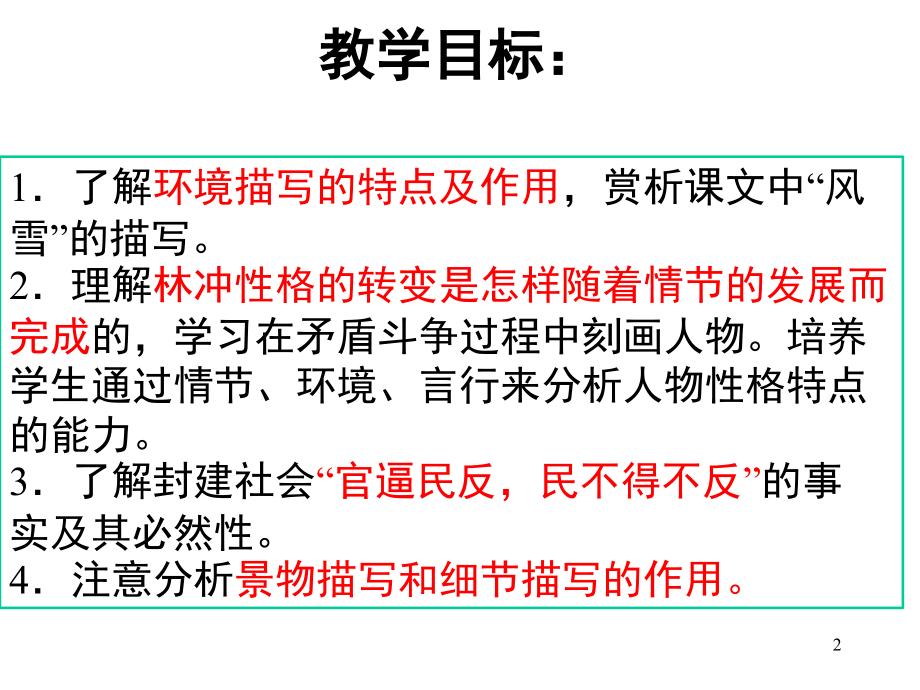 教学目标：

1．了解环境描写的特点及作用，赏析课文中“风雪”的描写。

2．理解林冲性格的转变是怎样随着情节的发展而完成的，学习在矛盾斗争过程中刻画人物。培养学生通过情节、环境、言行来分析人物性格特点的能力。

3．了解封建社会“官逼民反，民不得不反”的事实及其必然性。

4．注意分析景物描写和细节描写的作用。

2